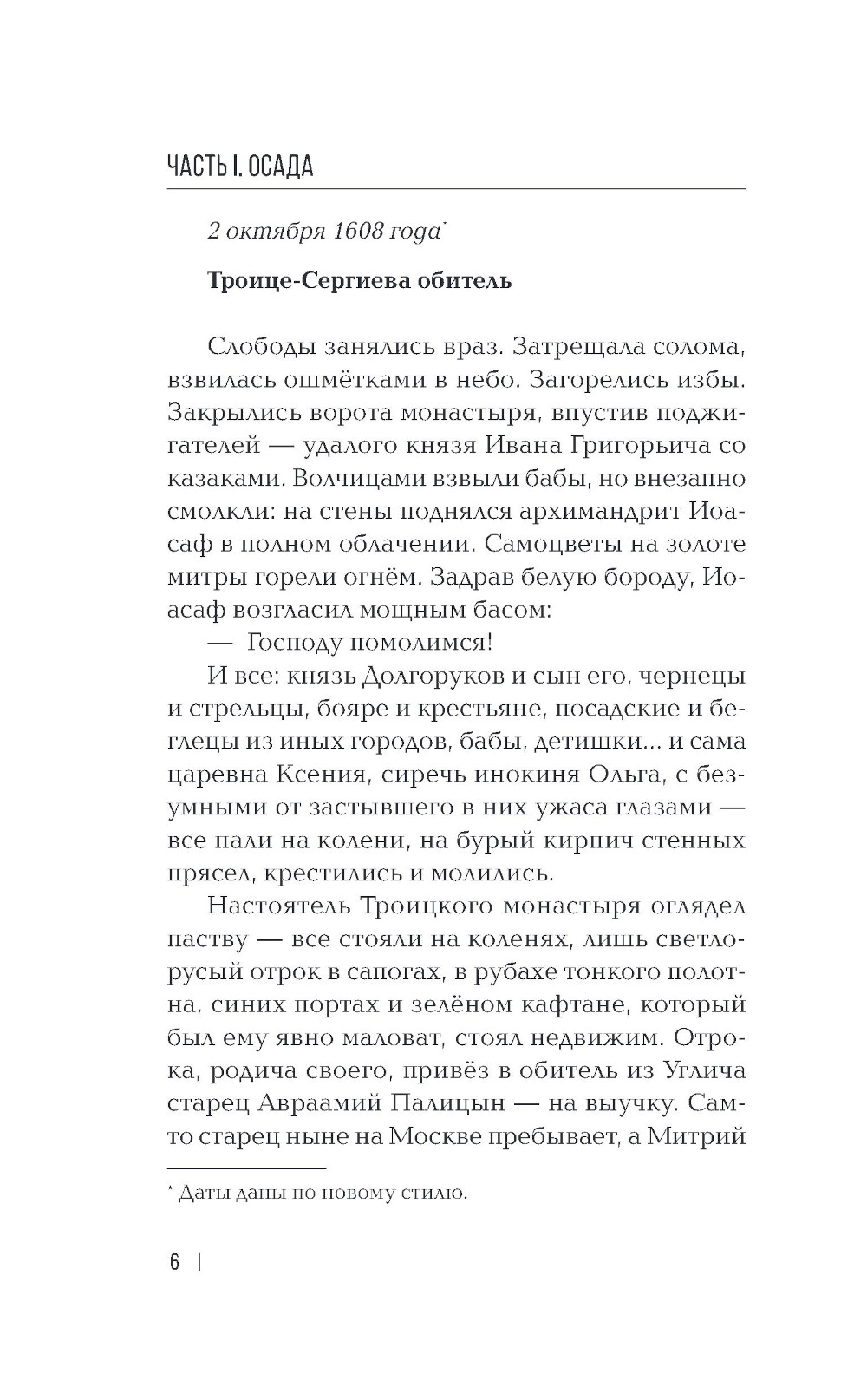 ЧАСТЬ I. ОСАДА

2 октября 1608 года*

Троице-Сергиева обитель

Слободы занялись враз. Затрещала солома, взвилась ошмётками в небо. Загорелись избы. Закрылись ворота монастыря, впустив поджигателей — удалого князя Ивана Григорьича со казаками. Волчицами взвыли бабы, но внезапно смолкли: на стены поднялся архимандрит Иоасаф в полном облачении. Самоцветы на золоте митры горели огнём. Задрав белую бороду, Иоасаф возгласил мощным басом:

— Господу помолимся!

И все: князь Долгоруков и сын его, чернецы и стрельцы, бояре и крестьяне, посадские и беглецы из иных городов, бабы, детишки... и сама царевна Ксения, сиречь инокиня Ольга, с безумными от застывшего в них ужаса глазами — все пали на колени, на бурый кирпич стенных прясел, крестились и молились.

Настоятель Троицкого монастыря оглядел паству — все стояли на коленях, лишь светлорусый отрок в сапогах, в рубахе тонкого полотна, синих портах и зелёном кафтане, который был ему явно маловат, стоял недвижим. Отрока, родича своего, привёз в обитель из Углича старец Авраамий Палицын — на выучку. Сам-то старец ныне на Москве пребывает, а Митрий

* Даты даны по новому стилю.

6 |